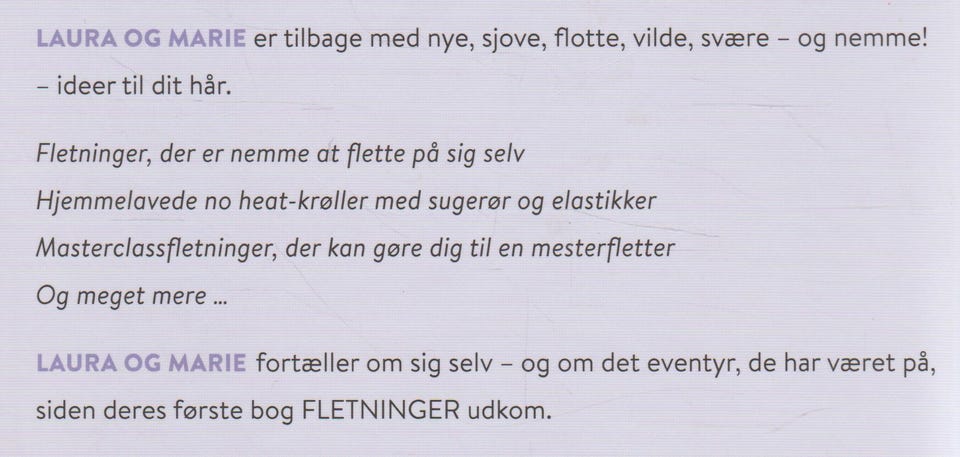 LAURA OG MARIE er tilbage med nye, sjove, flotte, vilde, svære – og nemme! – ideer til dit hår.

Fletninger, der er nemme at flette på sig selv
Hjemmelavede no heat-krøller med sugerør og elastikker
Masterclassfletninger, der kan gøre dig til en mesterfletter
Og meget mere ...

LAURA OG MARIE fortæller om sig selv – og om det eventyr, de har været på, siden deres første bog FLETNINGER udkom.